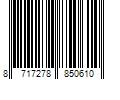 8 717278 850610